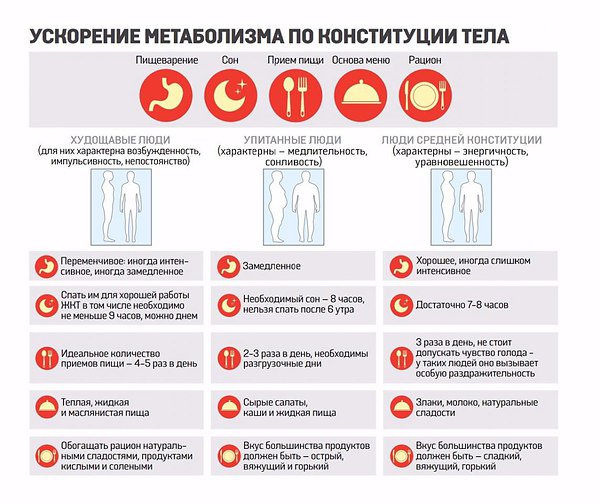 УСКОРЕНИЕ МЕТАБОЛИЗМА ПО КОНСТИТУЦИИ ТЕЛА

Пищеварение
Сон
Прием пищи
Основа меню
Рацион

ХУДОЩАВЫЕ ЛЮДИ
(для них характерна возбужденность, импульсивность, непостоянство)

Переменчивое: иногда интенсивное, иногда замедленное

Спать им для хорошей работы ЖКТ в том числе необходимо не меньше 9 часов, можно днем

Идеальное количество приемов пищи – 4–5 раз в день

Теплая, жидкая и маслянистая пища

Обогащать рацион натуральными сладостями, продуктами кислыми и солеными

УПИТАННЫЕ ЛЮДИ
(характерны – медлительность, сонливость)

Замедленное

Необходимый сон – 8 часов, нельзя спать после 6 утра

2–3 раза в день, необходимы разгрузочные дни

Сырые салаты, каши и жидкая пища

Вкус большинства продуктов должен быть – острый, вяжущий и горький

ЛЮДИ СРЕДНЕЙ КОНСТИТУЦИИ
(характерны – энергичность, уравновешенность)

Хорошее, иногда слишком интенсивное

Достаточно 7–8 часов

3 раза в день, не стоит допускать чувство голода – у таких людей оно вызывает особую раздражительность

Злаки, молоко, натуральные сладости

Вкус большинства продуктов должен быть – сладкий, вяжущий, горький